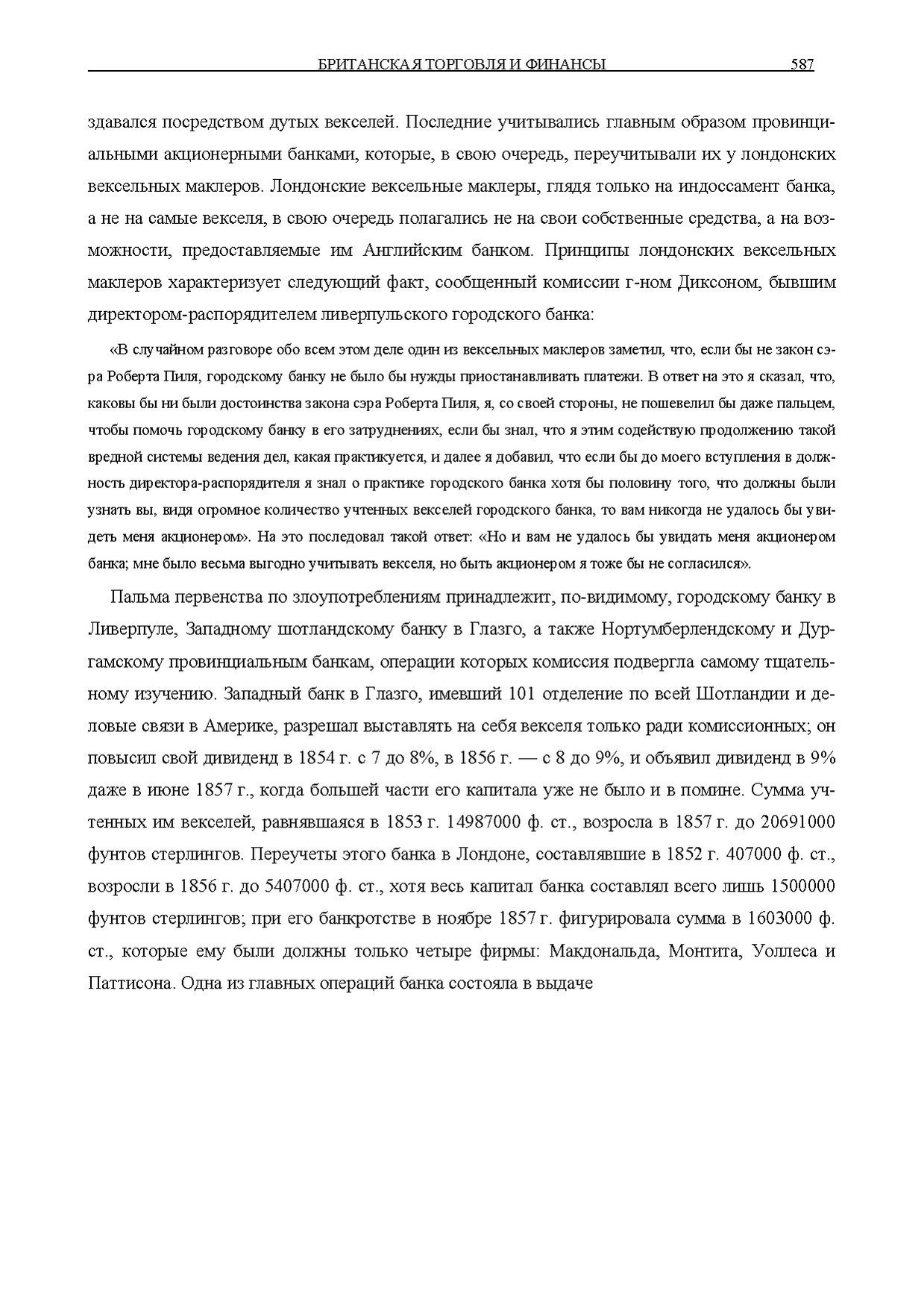 БРИТАНСКАЯ ТОРГОВЛЯ И ФИНАНСЫ 587

здавался посредством дутых векселей. Последние учитывались главным образом провинциальными акционерными банками, которые, в свою очередь, переучитывали их у лондонских вексельных маклеров. Лондонские вексельные маклеры, глядя только на индоссамент банка, а не на самые векселя, в свою очередь полагались не на свои собственные средства, а на возможности, предоставляемые им Английским банком. Принципы лондонских вексельных маклеров характеризует следующий факт, сообщенный комиссии г-ном Диксоном, бывшим директором-распорядителем ливерпульского городского банка:

«В случайном разговоре обо всем этом деле один из вексельных маклеров заметил, что, если бы не закон сэра Роберта Пиля, городскому банку не было бы нужды приостанавливать платежи. В ответ на это я сказал, что, каковы бы ни были достоинства закона сэра Роберта Пиля, я, со своей стороны, не пошевелил бы даже пальцем, чтобы помочь городскому банку в его затруднениях, если бы знал, что я этим содействую продолжению такой вредной системы ведения дел, какая практикуется, и далее я добавил, что если бы до моего вступления в должность директора-распорядителя я знал о практике городского банка хотя бы половину того, что должны были узнать вы, видя огромное количество учтенных векселей городского банка, то вам никогда не удалось бы увидеть меня акционером». На это последовал такой ответ: «Но и вам не удалось бы увидать меня акционером банка; мне было весьма выгодно учитывать векселя, но быть акционером я тоже бы не согласился».

Пальма первенства по злоупотреблениям принадлежит, по-видимому, городскому банку в Ливерпуле, Западному шотландскому банку в Глазго, а также Нортумберлендскому и Дургамскому провинциальным банкам, операции которых комиссия подвергла самому тщательному изучению. Западный банк в Глазго, имевший 101 отделение по всей Шотландии и деловые связи в Америке, разрешал выставлять на себя векселя только ради комиссионных; он повысил свой дивиденд в 1854 г. с 7 до 8%, в 1856 г. — с 8 до 9%, и объявил дивиденд в 9% даже в июне 1857 г., когда большей части его капитала уже не было и в помине. Сумма учтенных им векселей, равнявшаяся в 1853 г. 14987000 ф. ст., возросла в 1857 г. до 20691000 фунтов стерлингов. Переучеты этого банка в Лондоне, составлявшие в 1852 г. 407000 ф. ст., возросли в 1856 г. до 5407000 ф. ст., хотя весь капитал банка составлял всего лишь 1500000 фунтов стерлингов; при его банкротстве в ноябре 1857 г. фигурировала сумма в 1603000 ф. ст., которые ему были должны только четыре фирмы: Макдональда, Монтита, Уоллеса и Паттисона. Одна из главных операций банка состояла в выдаче